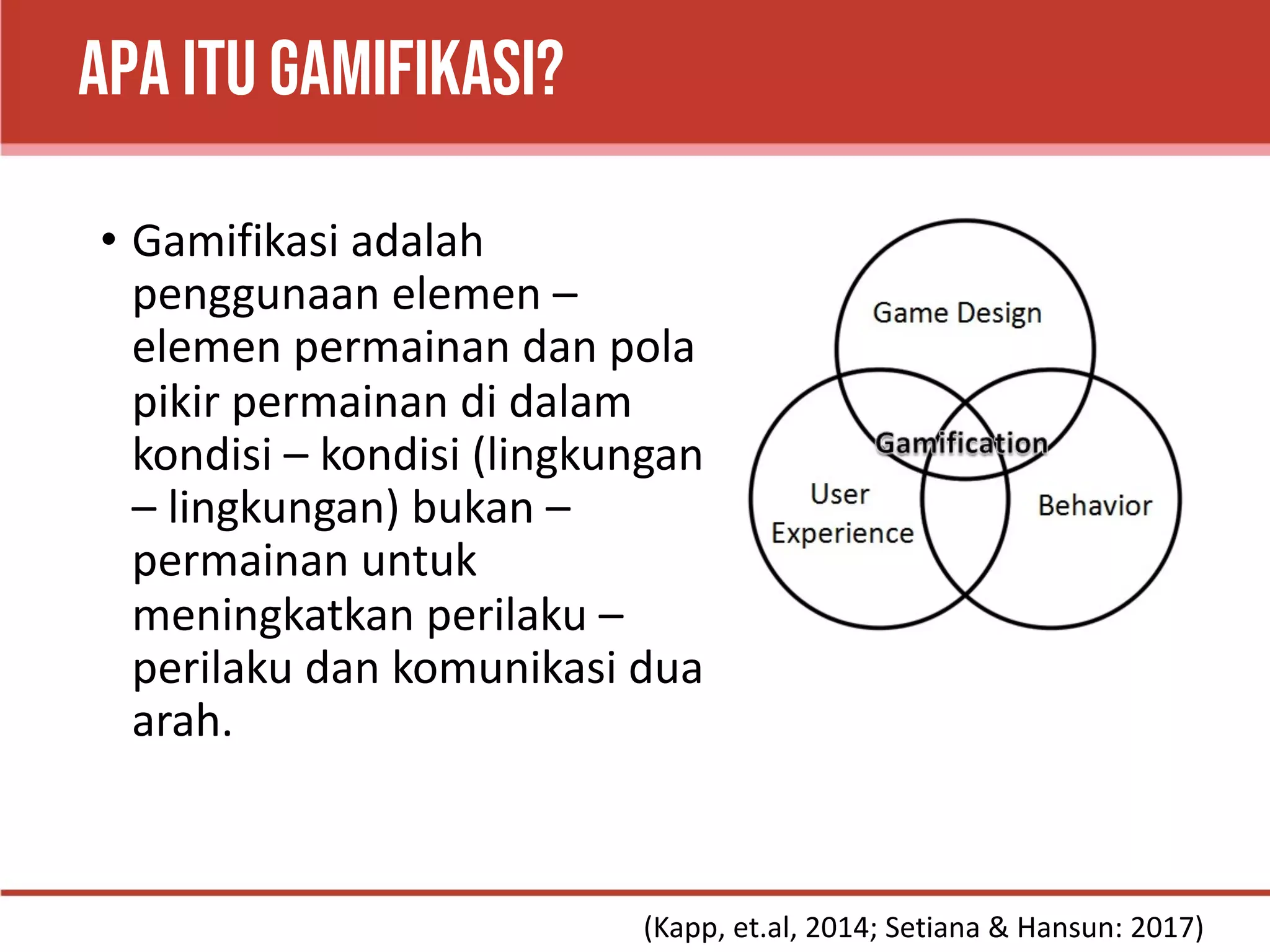 APA ITU GAMIFIKASI?

• Gamifikasi adalah penggunaan elemen – elemen permainan dan pola pikir permainan di dalam kondisi – kondisi (lingkungan – lingkungan) bukan – permainan untuk meningkatkan perilaku – perilaku dan komunikasi dua arah.

Game Design

Gamification

User Experience

Behavior

(Kapp, et.al, 2014; Setiana & Hansun: 2017)